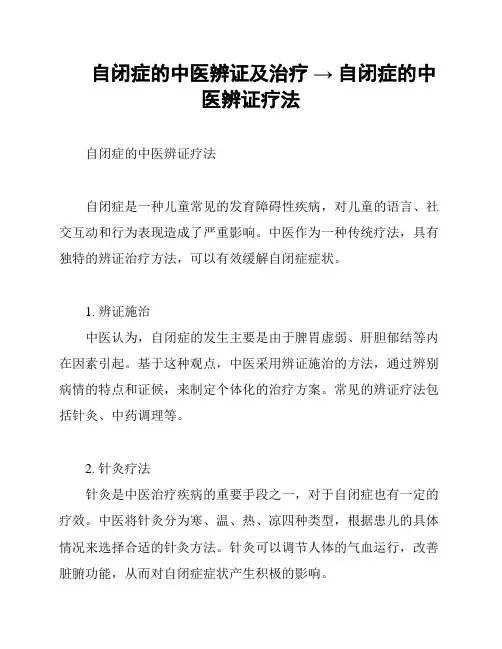 自闭症的中医辨证及治疗 → 自闭症的中医辨证疗法

自闭症的中医辨证疗法

自闭症是一种儿童常见的发育障碍性疾病，对儿童的语言、社交互动和行为表现造成了严重影响。中医作为一种传统疗法，具有独特的辨证治疗方法，可以有效缓解自闭症症状。

1. 辨证施治
中医认为，自闭症的发生主要是由于脾胃虚弱、肝胆郁结等内在因素引起。基于这种观点，中医采用辨证施治的方法，通过辨别病情的特点和证候，来制定个体化的治疗方案。常见的辨证疗法包括针灸、中药调理等。

2. 针灸疗法
针灸是中医治疗疾病的重要手段之一，对于自闭症也有一定的疗效。中医将针灸分为寒、温、热、凉四种类型，根据患儿的具体情况来选择合适的针灸方法。针灸可以调节人体的气血运行，改善脏腑功能，从而对自闭症症状产生积极的影响。